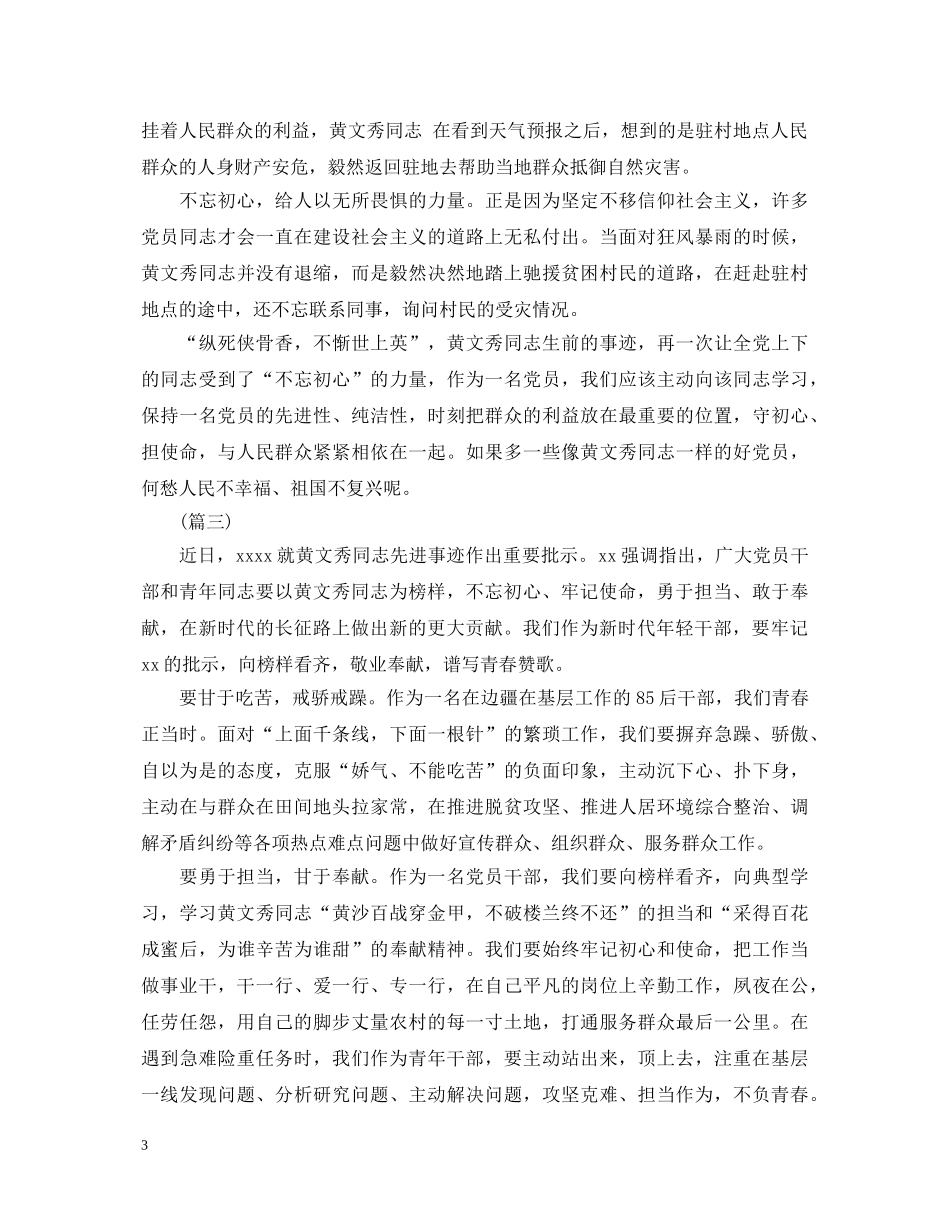 挂着人民群众的利益，黄文秀同志 在看到天气预报之后，想到的是驻村地点人民群众的人身财产安危，毅然返回驻地去帮助当地群众抵御自然灾害。

不忘初心，给人以无所畏惧的力量。正是因为坚定不移信仰社会主义，许多党员同志才会一直在建设社会主义的道路上无私付出。当面对狂风暴雨的时候，黄文秀同志并没有退缩，而是毅然决然地踏上驰援贫困村民的道路，在赶赴驻村地点的途中，还不忘联系同事，询问村民的受灾情况。

“纵死侠骨香，不惭世上英”，黄文秀同志生前的事迹，再一次让全党上下的同志受到了“不忘初心”的力量，作为一名党员，我们应该主动向该同志学习，保持一名党员的先进性、纯洁性，时刻把群众的利益放在最重要的位置，守初心、担使命，与人民群众紧紧相依在一起。如果多一些像黄文秀同志一样的好党员，何愁人民不幸福、祖国不复兴呢。

（篇三）

近日，xxxx就黄文秀同志先进事迹作出重要批示。xx强调指出，广大党员干部和青年同志要以黄文秀同志为榜样，不忘初心、牢记使命，勇于担当、敢于奉献，在新时代的长征路上做出新的更大贡献。我们作为新时代年轻干部，要牢记xx的批示，向榜样看齐，敬业奉献，谱写青春赞歌。

要甘于吃苦，戒骄戒躁。作为一名在边疆在基层工作的85后干部，我们青春正当时。面对“上面千条线，下面一根针”的繁琐工作，我们要摒弃急躁、骄傲、自以为是的态度，克服“娇气、不能吃苦”的负面印象，主动沉下心、扑下身，主动在与群众在田间地头拉家常，在推进脱贫攻坚、推进人居环境综合整治、调解矛盾纠纷等各项热点难点问题中做好宣传群众、组织群众、服务群众工作。

要勇于担当，甘于奉献。作为一名党员干部，我们要向榜样看齐，向典型学习，学习黄文秀同志“黄沙百战穿金甲，不破楼兰终不还”的担当和“采得百花成蜜后，为谁辛苦为谁甜”的奉献精神。我们要始终牢记初心和使命，把工作当做事业干，干一行、爱一行、专一行，在自己平凡的岗位上辛勤工作，夙夜在公，任劳任怨，用自己的脚步丈量农村的每一寸土地，打通服务群众最后一公里。在遇到急难险重任务时，我们作为青年干部，要主动站出来，顶上去，注重在基层一线发现问题、分析研究问题、主动解决问题，攻坚克难、担当作为，不负青春。

3